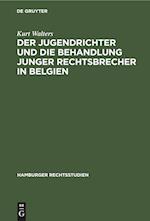 DE GRUYTER

Kurt Walters

DER JUGENDRICHTER UND DIE BEHANDLUNG JUNGER RECHTSBRECHER IN BELGIEN

HAMBURGER RECHTSSTUDIEN

DE
G